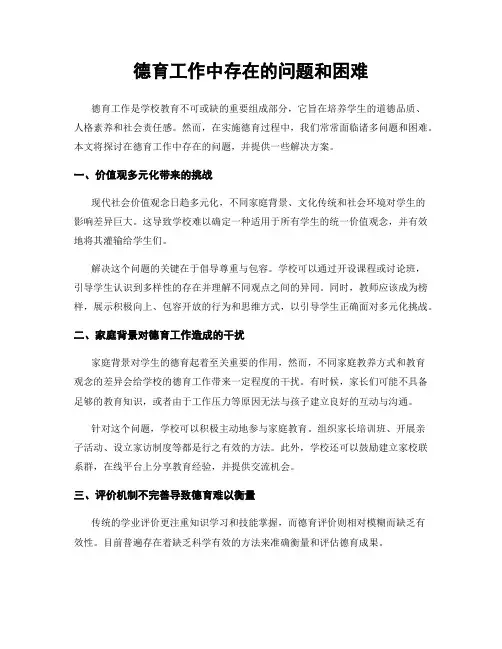 德育工作中存在的问题和困难

德育工作是学校教育不可或缺的重要组成部分，它旨在培养学生的道德品质、人格素养和社会责任感。然而，在实施德育过程中，我们常常面临诸多问题和困难。本文将探讨在德育工作中存在的问题，并提供一些解决方案。

一、价值观多元化带来的挑战

现代社会价值观念日趋多元化，不同家庭背景、文化传统和社会环境对学生的影响差异巨大。这导致学校难以确定一种适用于所有学生的统一价值观念，并有效地将其灌输给学生们。

解决这个问题的关键在于倡导尊重与包容。学校可以通过开设课程或讨论班，引导学生认识到多样性的存在并理解不同观点之间的异同。同时，教师应该成为榜样，展示积极向上、包容开放的行为和思维方式，以引导学生正确面对多元化挑战。

二、家庭背景对德育工作造成的干扰

家庭背景对学生的德育起着至关重要的作用，然而，不同家庭教养方式和教育观念的差异会给学校的德育工作带来一定程度的干扰。有时候，家长们可能不具备足够的教育知识，或者由于工作压力等原因无法与孩子建立良好的互动与沟通。

针对这个问题，学校可以积极主动地参与家庭教育。组织家长培训班、开展亲子活动、设立家访制度等都是行之有效的方法。此外，学校还可以鼓励建立家校联系群，在线平台上分享教育经验，并提供交流机会。

三、评价机制不完善导致德育难以衡量

传统的学业评价更注重知识学习和技能掌握，而德育评价则相对模糊而缺乏有效性。目前普遍存在着缺乏科学有效的方法来准确衡量和评估德育成果。